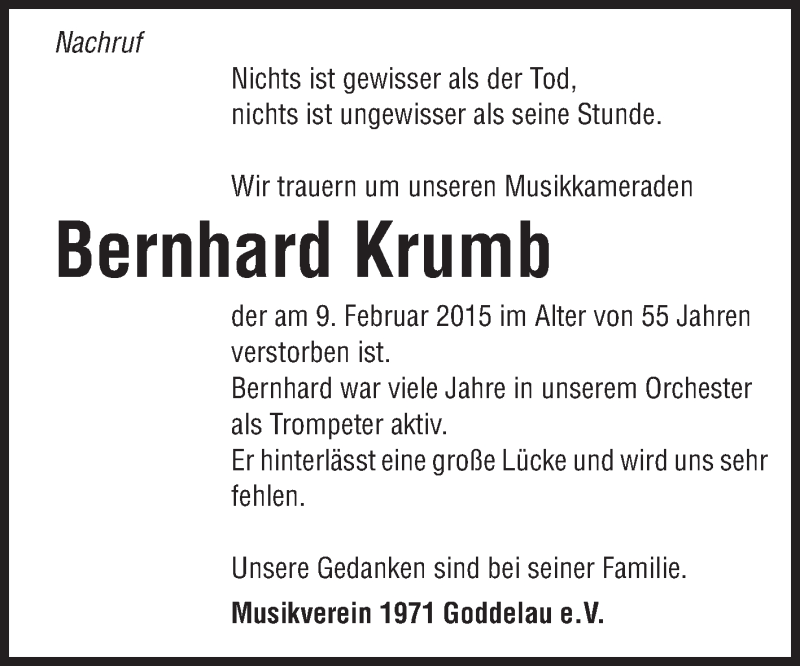 Nachruf

Nichts ist gewisser als der Tod,
nichts ist ungewisser als seine Stunde.

Wir trauern um unseren Musikkameraden

Bernhard Krumb

der am 9. Februar 2015 im Alter von 55 Jahren verstorben ist.
Bernhard war viele Jahre in unserem Orchester als Trompeter aktiv.
Er hinterlässt eine große Lücke und wird uns sehr fehlen.

Unsere Gedanken sind bei seiner Familie.

Musikverein 1971 Goddelau e.V.